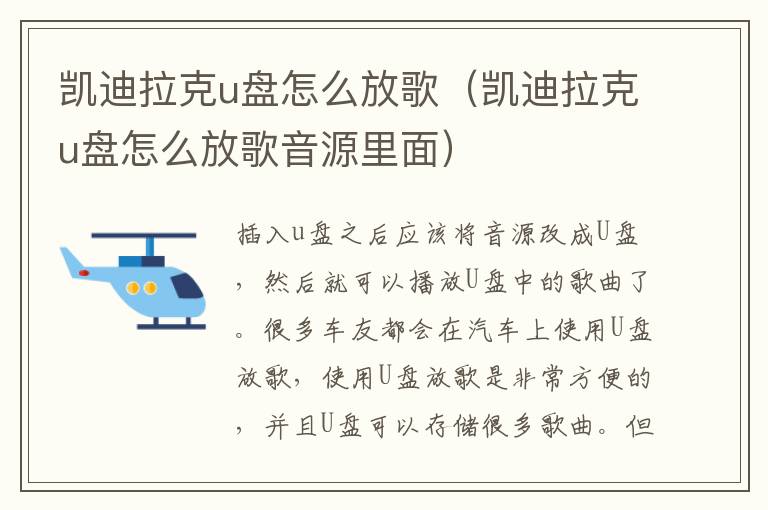 凯迪拉克u盘怎么放歌（凯迪拉克u盘怎么放歌音源里面）

插入u盘之后应该将音源改成U盘，然后就可以播放U盘中的歌曲了。很多车友都会在汽车上使用U盘放歌，使用U盘放歌是非常方便的，并且U盘可以存储很多歌曲。但